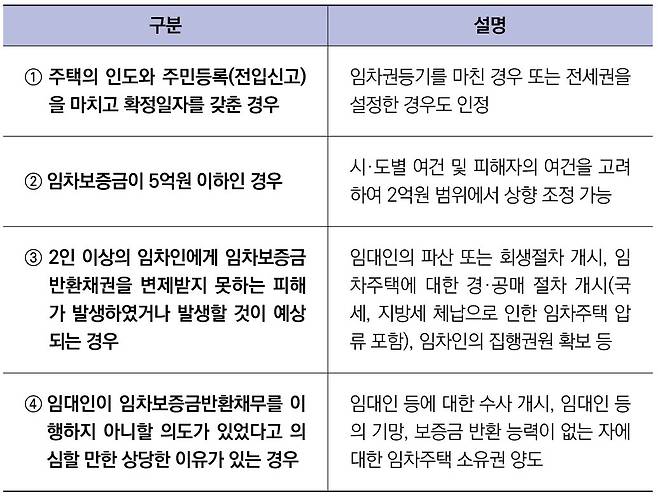 | 구분 | 설명 |
|---|---|
| ① 주택의 인도와 주민등록(전입신고)을 마치고 확정일자를 갖춘 경우 | 임차권등기를 마친 경우 또는 전세권을 설정한 경우도 인정 |
| ② 임차보증금이 5억원 이하인 경우 | 시·도별 여건 및 피해자의 여건을 고려하여 2억원 범위에서 상향 조정 가능 |
| ③ 2인 이상의 임차인에게 임차보증금 반환채권을 변제받지 못하는 피해가 발생하였거나 발생할 것이 예상되는 경우 | 임대인의 파산 또는 회생절차 개시, 임차주택에 대한 경·공매 절차 개시(국세, 지방세 체납으로 인한 임차주택 압류 포함), 임차인의 집행권원 확보 등 |
| ④ 임대인이 임차보증금반환채무를 이행하지 아니할 의도가 있었다고 의심할 만한 상당한 이유가 있는 경우 | 임대인 등에 대한 수사 개시, 임대인 등의 기망, 보증금 반환 능력이 없는 자에 대한 임차주택 소유권 양도 |